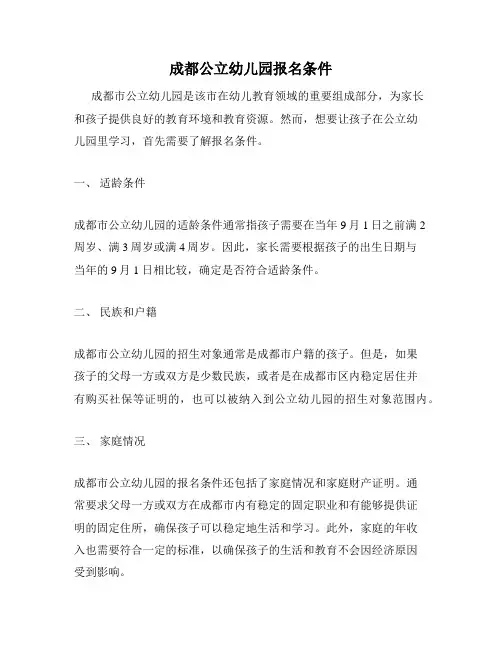 成都公立幼儿园报名条件

成都市公立幼儿园是该市在幼儿教育领域的重要组成部分，为家长和孩子提供良好的教育环境和教育资源。然而，想要让孩子在公立幼儿园里学习，首先需要了解报名条件。

一、 适龄条件

成都市公立幼儿园的适龄条件通常指孩子需要在当年 9 月 1 日之前满 2 周岁、满 3 周岁或满 4 周岁。因此，家长需要根据孩子的出生日期与当年的 9 月 1 日相比较，确定是否符合适龄条件。

二、 民族和户籍

成都市公立幼儿园的招生对象通常是成都市户籍的孩子。但是，如果孩子的父母一方或双方是少数民族，或者是在成都市区内稳定居住并有购买社保等证明的，也可以被纳入到公立幼儿园的招生对象范围内。

三、 家庭情况

成都市公立幼儿园的报名条件还包括了家庭情况和家庭财产证明。通常要求父母一方或双方在成都市内有稳定的固定职业和有能够提供证明的固定住所，确保孩子可以稳定地生活和学习。此外，家庭的年收入也需要符合一定的标准，以确保孩子的生活和教育不会因经济原因受到影响。